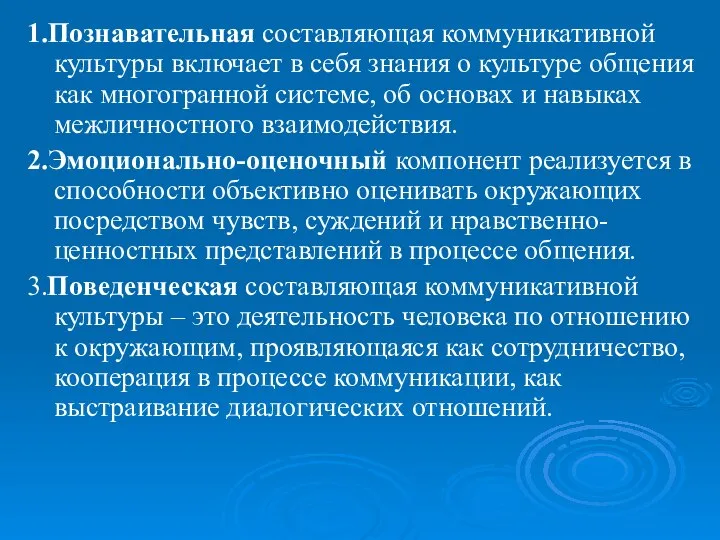 1.Познавательная составляющая коммуникативной культуры включает в себя знания о культуре общения как многогранной системе, об основах и навыках межличностного взаимодействия.

2.Эмоционально-оценочный компонент реализуется в способности объективно оценивать окружающих посредством чувств, суждений и нравственно-ценностных представлений в процессе общения.

3.Поведенческая составляющая коммуникативной культуры – это деятельность человека по отношению к окружающим, проявляющаяся как сотрудничество, кооперация в процессе коммуникации, как выстраивание диалогических отношений.